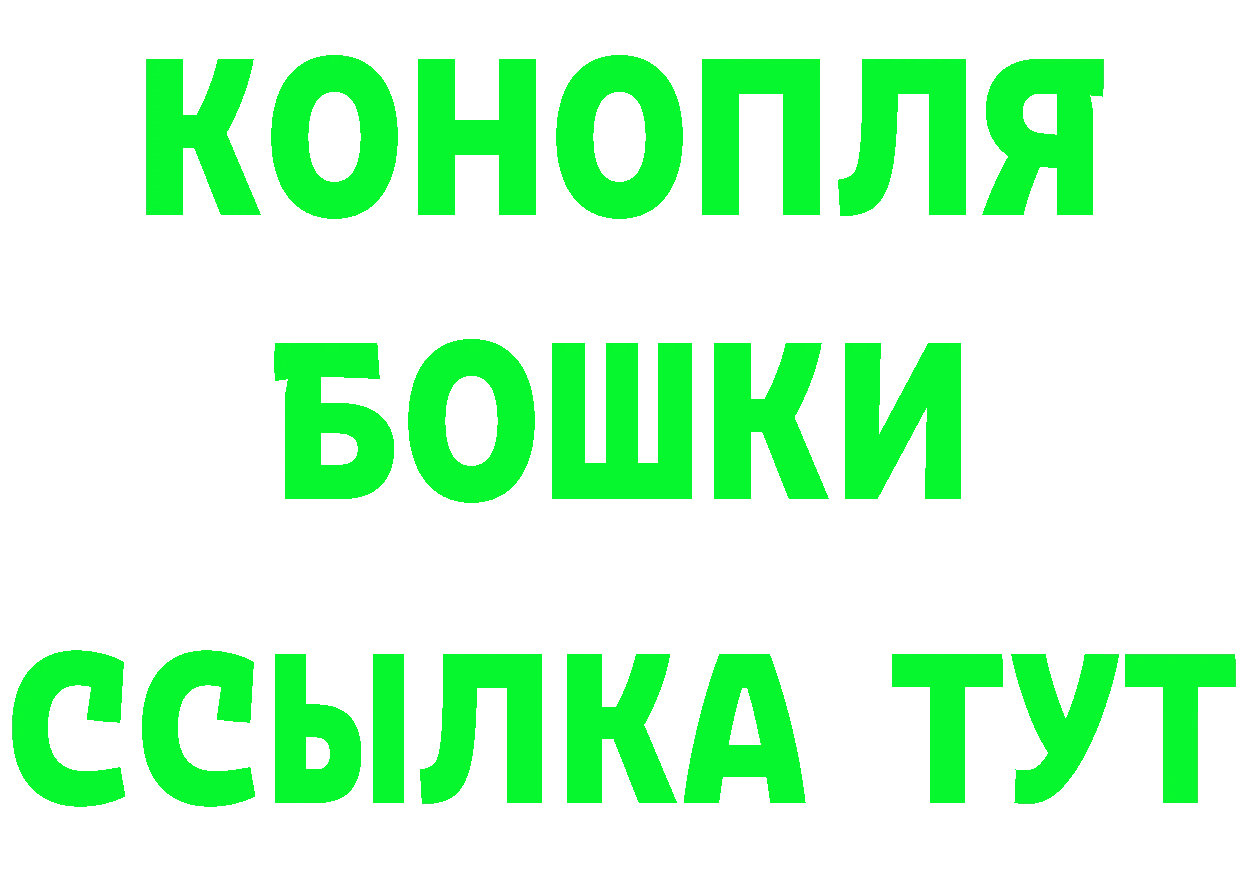 КОНОПЛЯ
БОШКИ
ССЫЛКА ТУТ